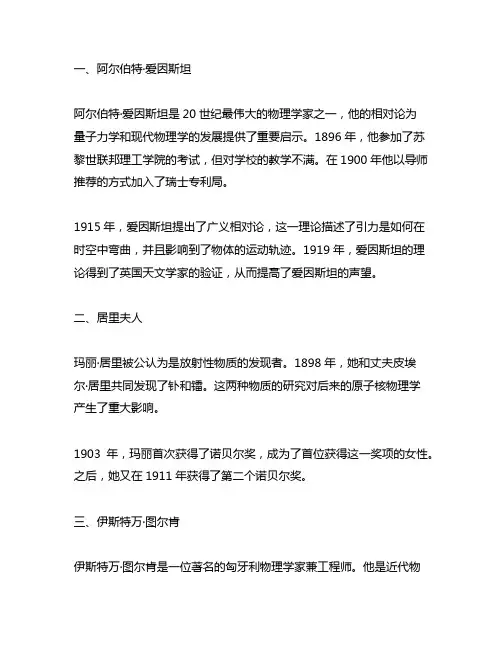 一、阿尔伯特·爱因斯坦

阿尔伯特·爱因斯坦是 20 世纪最伟大的物理学家之一，他的相对论为量子力学和现代物理学的发展提供了重要启示。1896 年，他参加了苏黎世联邦理工学院的考试，但对学校的教学不满。在 1900 年他以导师推荐的方式加入了瑞士专利局。

1915 年，爱因斯坦提出了广义相对论，这一理论描述了引力是如何在时空中弯曲，并且影响到了物体的运动轨迹。1919 年，爱因斯坦的理论得到了英国天文学家的验证，从而提高了爱因斯坦的声望。

二、居里夫人

玛丽·居里被公认为是放射性物质的发现者。1898 年，她和丈夫皮埃尔·居里共同发现了钋和镭。这两种物质的研究对后来的原子核物理学产生了重大影响。

1903 年，玛丽首次获得了诺贝尔奖，成为了首位获得这一奖项的女性。之后，她又在 1911 年获得了第二个诺贝尔奖。

三、伊斯特万·图尔肯

伊斯特万·图尔肯是一位著名的匈牙利物理学家兼工程师。他是近代物